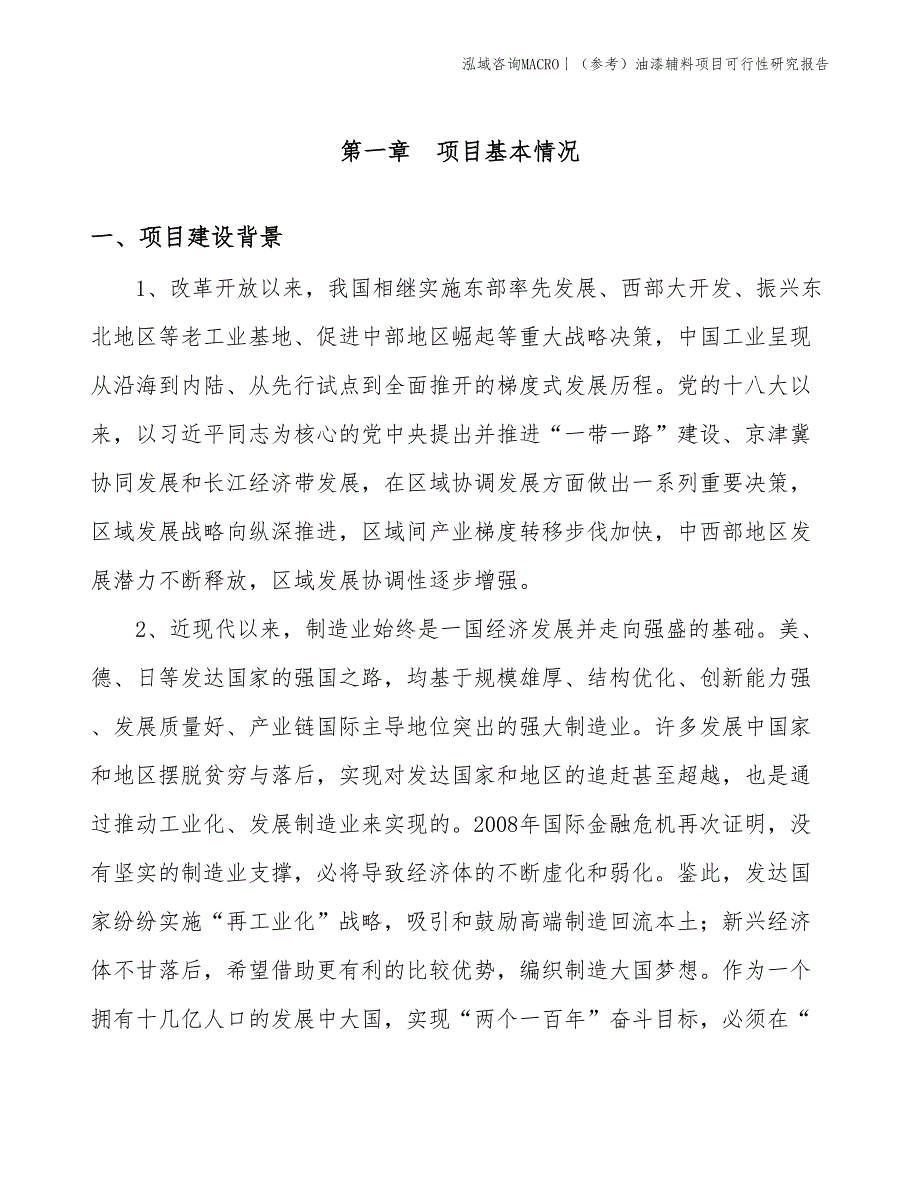 泓域咨询MACRO |（参考）油漆辅料项目可行性研究报告

第一章 项目基本情况

一、项目建设背景

1、改革开放以来，我国相继实施东部率先发展、西部大开发、振兴东北地区等老工业基地、促进中部地区崛起等重大战略决策，中国工业呈现从沿海到内陆、从先行试点到全面推开的梯度式发展历程。党的十八大以来，以习近平同志为核心的党中央提出并推进“一带一路”建设、京津冀协同发展和长江经济带发展，在区域协调发展方面做出一系列重要决策，区域发展战略向纵深推进，区域间产业梯度转移步伐加快，中西部地区发展潜力不断释放，区域发展协调性逐步增强。

2、近现代以来，制造业始终是一国经济发展并走向强盛的基础。美、德、日等发达国家的强国之路，均基于规模雄厚、结构优化、创新能力强、发展质量好、产业链国际主导地位突出的强大制造业。许多发展中国家和地区摆脱贫穷与落后，实现对发达国家和地区的追赶甚至超越，也是通过推动工业化、发展制造业来实现的。2008年国际金融危机再次证明，没有坚实的制造业支撑，必将导致经济体的不断虚化和弱化。鉴此，发达国家纷纷实施“再工业化”战略，吸引和鼓励高端制造回流本土；新兴经济体不甘落后，希望借助更有利的比较优势，编织制造大国梦想。作为一个拥有十几亿人口的发展中大国，实现“两个一百年”奋斗目标，必须在“